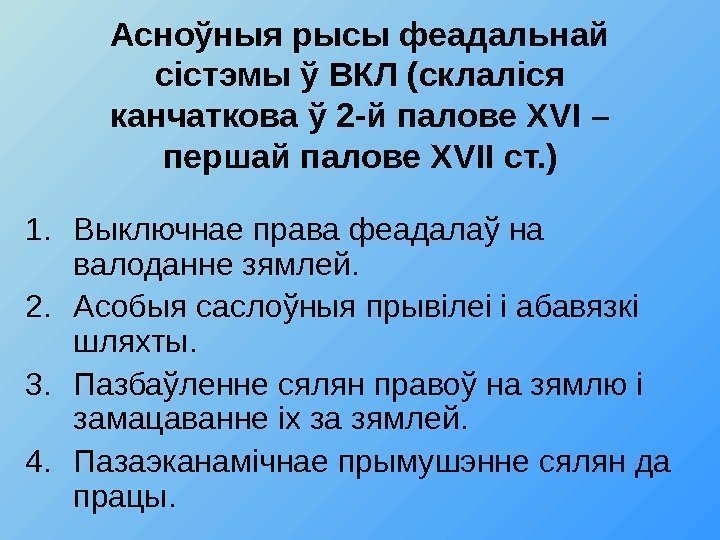 Асноўныя рысы феадальнай сістэмы ў ВКЛ (склаліся канчаткова ў 2-й палове XVI – першай палове XVII ст.)

1. Выключнае права феадалаў на валоданне зямлей.
2. Асобыя саслоўныя прывілеі і абавязкі шляхты.
3. Пазбаўленне сялян правоў на зямлю і замацаванне іх за зямлей.
4. Пазаэканамічнае прымушэнне сялян да працы.